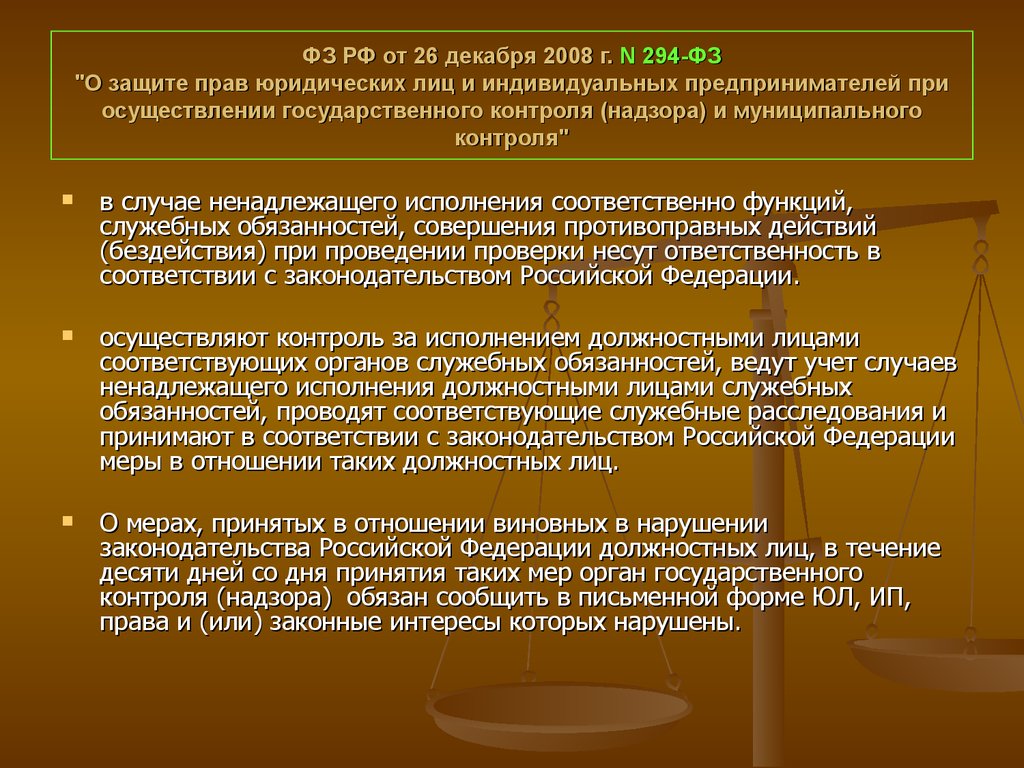 ФЗ РФ от 26 декабря 2008 г. N 294-ФЗ
"О защите прав юридических лиц и индивидуальных предпринимателей при осуществлении государственного контроля (надзора) и муниципального контроля"

в случае ненадлежащего исполнения соответственно функций, служебных обязанностей, совершения противоправных действий (бездействия) при проведении проверки несут ответственность в соответствии с законодательством Российской Федерации.

осуществляют контроль за исполнением должностными лицами соответствующих органов служебных обязанностей, ведут учет случаев ненадлежащего исполнения должностными лицами служебных обязанностей, проводят соответствующие служебные расследования и принимают в соответствии с законодательством Российской Федерации меры в отношении таких должностных лиц.

О мерах, принятых в отношении виновных в нарушении законодательства Российской Федерации должностных лиц, в течение десяти дней со дня принятия таких мер орган государственного контроля (надзора) обязан сообщить в письменной форме ЮЛ, ИП, права и (или) законные интересы которых нарушены.